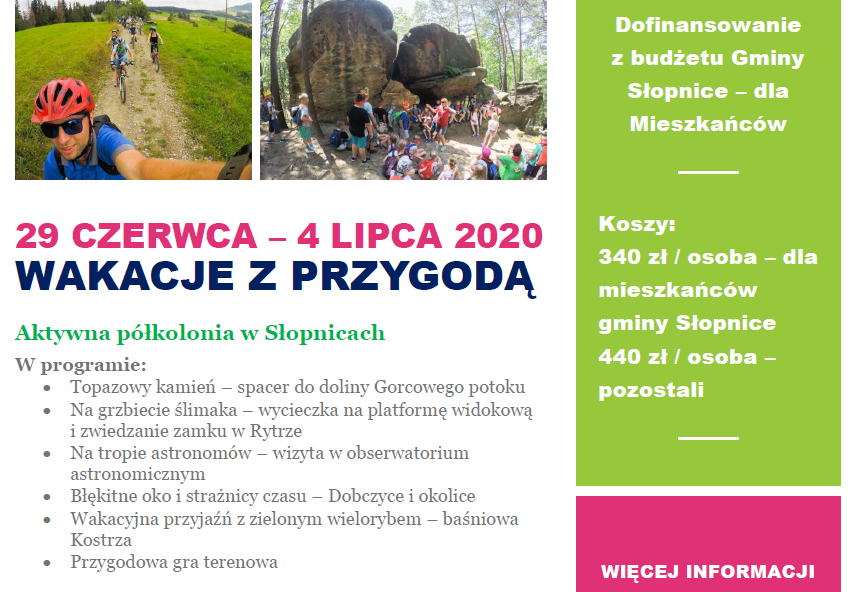 29 CZERWCA – 4 LIPCA 2020
WAKACJE Z PRZYGODĄ

Aktywna półkolonia w Słopnicach

W programie:
- Topazowy kamień – spacer do doliny Gorcowego potoku
- Na grzbiecie ślimaka – wycieczka na platformę widokową i zwiedzanie zamku w Rytrze
- Na tropie astronomów – wizyta w obserwatorium astronomicznym
- Błękitne oko i strażnicy czasu – Dobczyce i okolice
- Wakacyjna przyjaźń z zielonym wielorybem – baśniowa Kostrza
- Przygodowa gra terenowa

Dofinansowanie z budżetu Gminy Słopnice – dla Mieszkańców

Koszy:
340 zł / osoba – dla mieszkańców gminy Słopnice
440 zł / osoba – pozostali

WIĘCEJ INFORMACJI